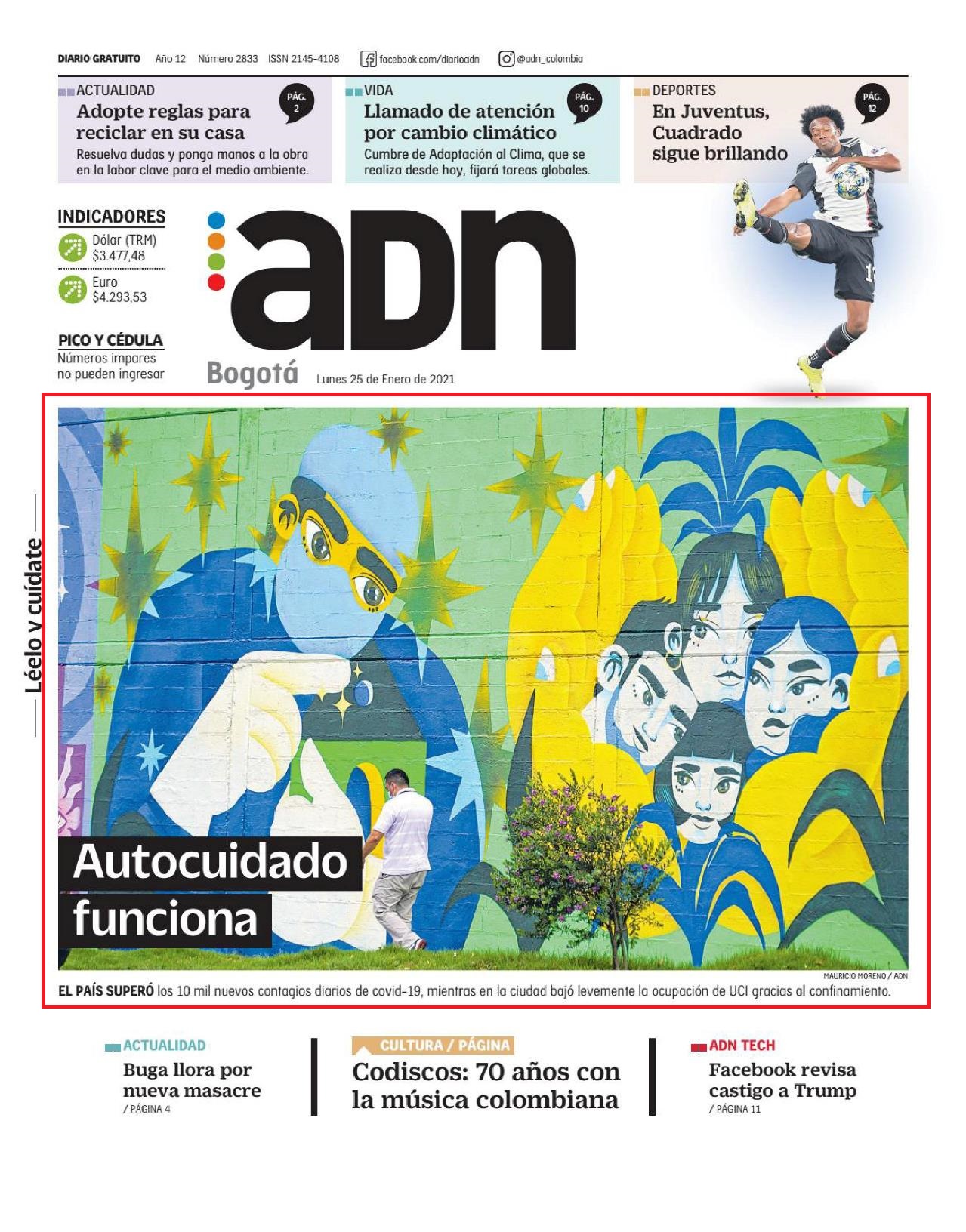 DIARIO GRATUITO Año 12 Número 2833 ISSN 2145-4108 facebook.com/diarioadn @adn_colombia

ACTUALIDAD
PÁG. 2
Adopte reglas para reciclar en su casa
Resuelva dudas y ponga manos a la obra en la labor clave para el medio ambiente.

VIDA
PÁG. 10
Llamado de atención por cambio climático
Cumbre de Adaptación al Clima, que se realiza desde hoy, fijará tareas globales.

DEPORTES
PÁG. 12
En Juventus, Cuadrado sigue brillando

INDICADORES
Dólar (TRM) $3.477,48
Euro $4.293,53

PICO Y CÉDULA
Números impares no pueden ingresar

adn
Bogotá Lunes 25 de Enero de 2021

Léelo y cuídate

Autocuidado funciona

MAURICIO MORENO / ADN
EL PAÍS SUPERÓ los 10 mil nuevos contagios diarios de covid-19, mientras en la ciudad bajó levemente la ocupación de UCI gracias al confinamiento.

ACTUALIDAD
Buga llora por nueva masacre
/ PÁGINA 4

CULTURA / PÁGINA
Codiscos: 70 años con la música colombiana

ADN TECH
Facebook revisa castigo a Trump
/ PÁGINA 11